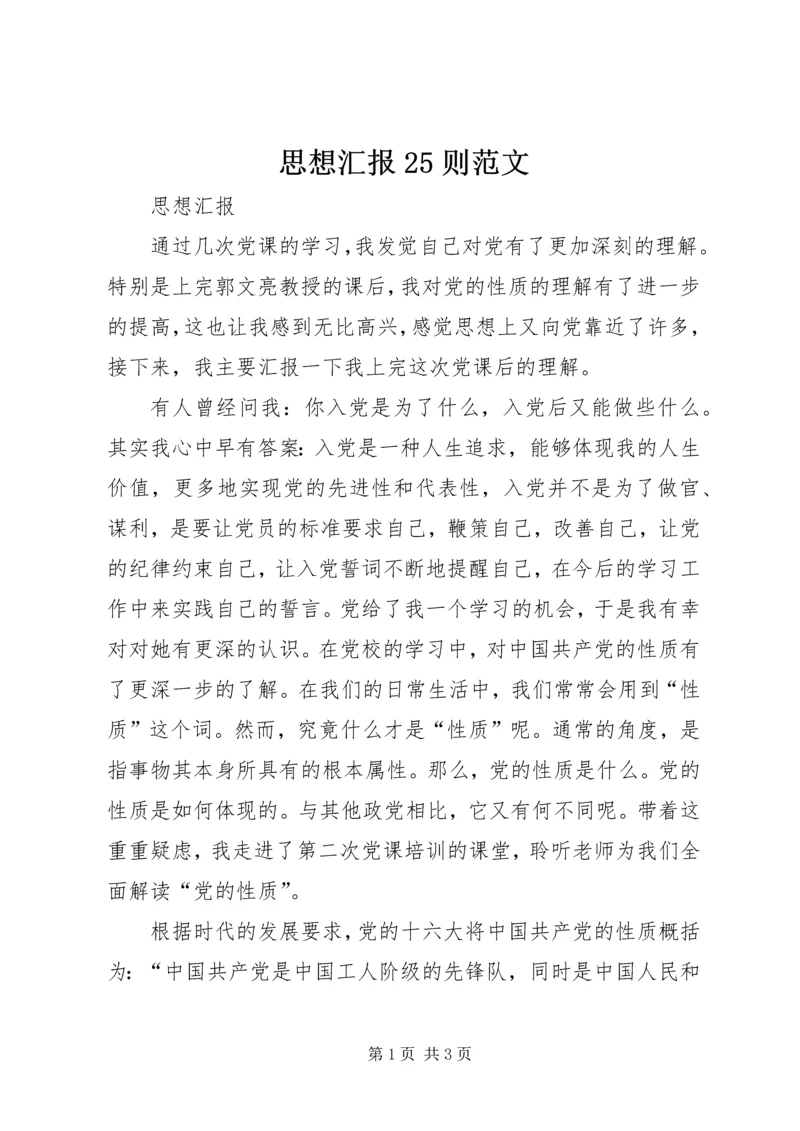 思想汇报25则范文

思想汇报

通过几次党课的学习,我发觉自己对党有了更加深刻的理解。特别是上完郭文亮教授的课后,我对党的性质的理解有了进一步的提高,这也让我感到无比高兴,感觉思想上又向党靠近了许多,接下来,我主要汇报一下我上完这次党课后的理解。

有人曾经问我：你入党是为了什么，入党后又能做些什么。其实我心中早有答案：入党是一种人生追求，能够体现我的人生价值，更多地实现党的先进性和代表性，入党并不是为了做官、谋利，是要让党员的标准要求自己，鞭策自己，改善自己，让党的纪律约束自己，让入党誓词不断地提醒自己，在今后的学习工作中来实践自己的誓言。党给了我一个学习的机会，于是我有幸对对她有更深的认识。在党校的学习中，对中国共产党的性质有了更深一步的了解。在我们的日常生活中，我们常常会用到“性质”这个词。然而，究竟什么才是“性质”呢。通常的角度，是指事物其本身所具有的根本属性。那么，党的性质是什么。党的性质是如何体现的。与其他政党相比，它又有何不同呢。带着这重重疑虑，我走进了第二次党课培训的课堂，聆听老师为我们全面解读“党的性质”。

根据时代的发展要求,党的十六大将中国共产党的性质概括为：“中国共产党是中国工人阶级的先锋队，同时是中国人民和

第1页 共3页